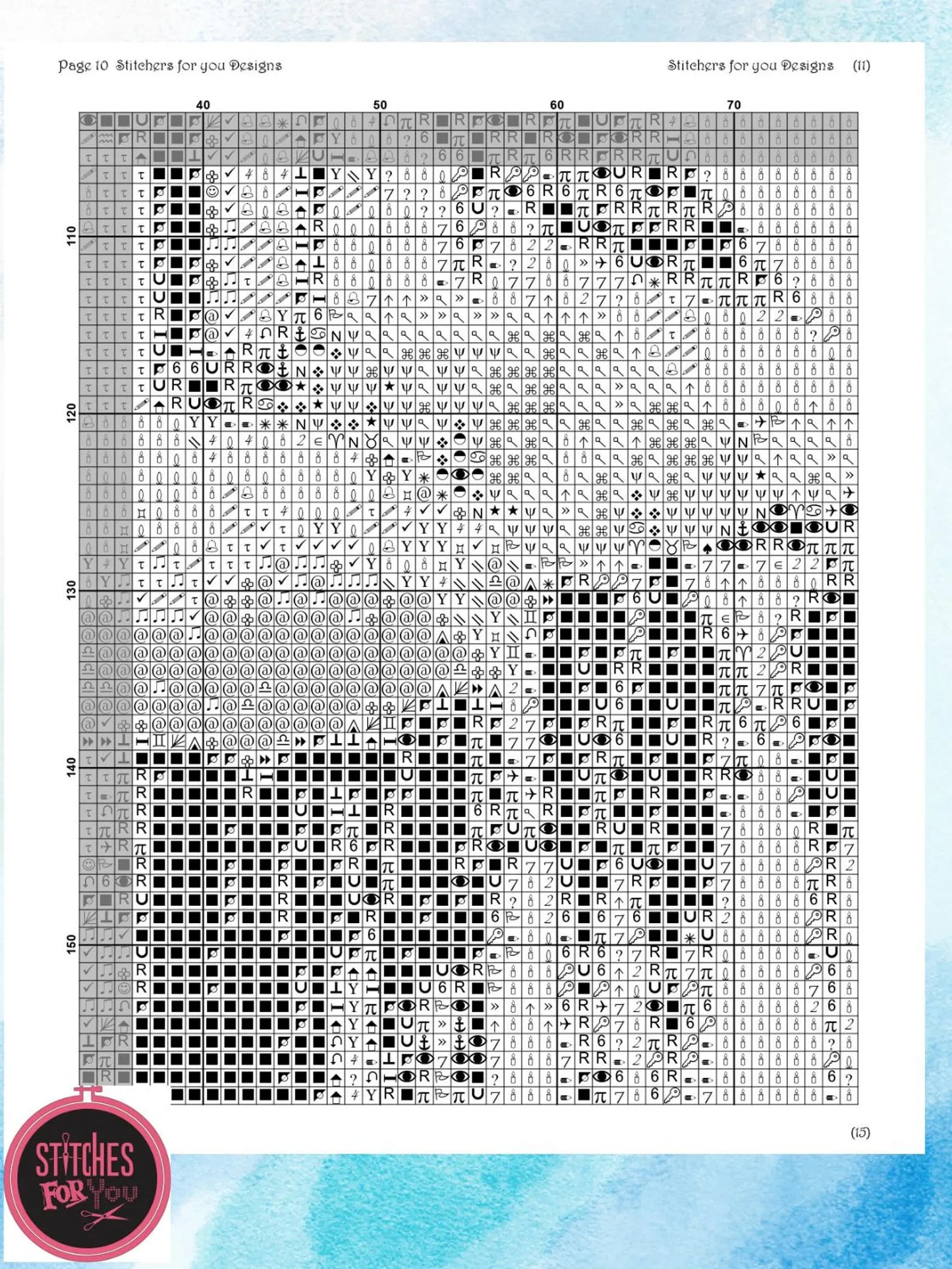 Page 10 Stitchers for you Designs

Stitchers for you Designs (11)

40

50

60

70

110

120

130

140

150

(15)

STITCHES FOR YOU